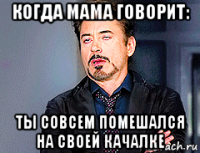 КОГДА МАМА ГОВОРИТ:

ТЫ СОВСЕМ ПОМЕШАЛСЯ НА СВОЕЙ КАЧАЛКЕ

ach.ru